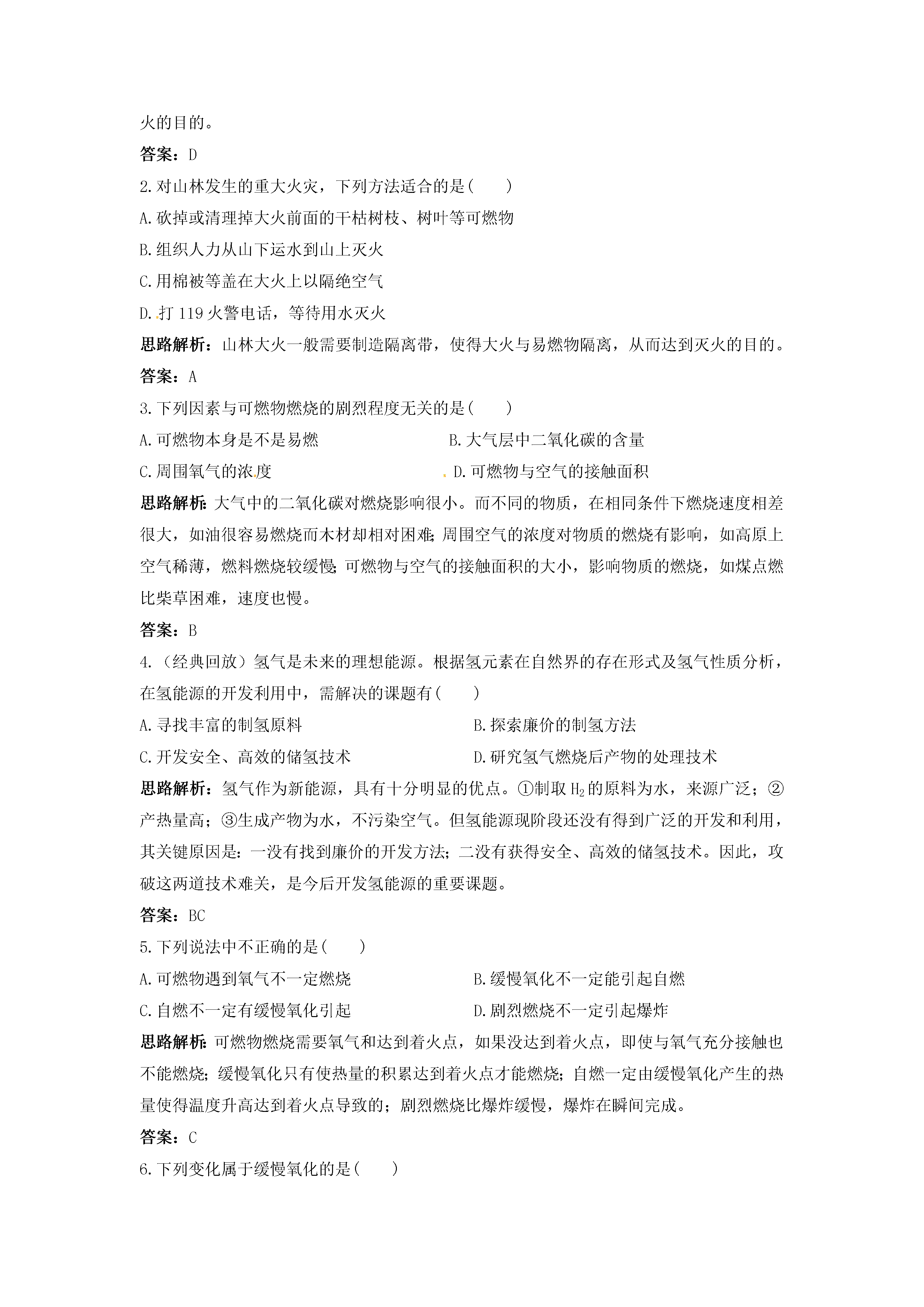 火的目的。

答案：D

2.对山林发生的重大火灾，下列方法适合的是(　　)

A.砍掉或清理掉大火前面的干枯树枝、树叶等可燃物

B.组织人力从山下运水到山上灭火

C.用棉被等盖在大火上以隔绝空气

D.打 119 火警电话，等待用水灭火

思路解析：山林大火一般需要制造隔离带，使得大火与易燃物隔离，从而达到灭火的目的。

答案：A

3.下列因素与可燃物燃烧的剧烈程度无关的是(　　)

A.可燃物本身是不是易燃

B.大气层中二氧化碳的含量

C.周围氧气的浓度

D.可燃物与空气的接触面积

思路解析：大气中的二氧化碳对燃烧影响很小。而不同的物质，在相同条件下燃烧速度相差很大，如油很容易燃烧而木材却相对困难;周围空气的浓度对物质的燃烧有影响，如高原上空气稀薄，燃料燃烧较缓慢;可燃物与空气的接触面积的大小，影响物质的燃烧，如煤点燃比柴草困难，速度也慢。

答案：B

4.（经典回放）氢气是未来的理想能源。根据氢元素在自然界的存在形式及氢气性质分析，在氢能源的开发利用中，需解决的课题有(　　)

A.寻找丰富的制氢原料

B.探索廉价的制氢方法

C.开发安全、高效的储氢技术

D.研究氢气燃烧后产物的处理技术

思路解析：氢气作为新能源，具有十分明显的优点。①制取 $H_2$ 的原料为水，来源广泛；②产热量高；③生成产物为水，不污染空气。但氢能源现阶段还没有得到广泛的开发和利用，其关键原因是：一没有找到廉价的开发方法;二没有获得安全、高效的储氢技术。因此，攻破这两道技术难关，是今后开发氢能源的重要课题。

答案：BC

5.下列说法中不正确的是(　　)

A.可燃物遇到氧气不一定燃烧

B.缓慢氧化不一定能引起自燃

C.自燃不一定有缓慢氧化引起

D.剧烈燃烧不一定引起爆炸

思路解析：可燃物燃烧需要氧气和达到着火点，如果没达到着火点，即使与氧气充分接触也不能燃烧;缓慢氧化只有使热量的积累达到着火点才能燃烧;自燃一定由缓慢氧化产生的热量使得温度升高达到着火点导致的;剧烈燃烧比爆炸缓慢，爆炸在瞬间完成。

答案：C

6.下列变化属于缓慢氧化的是(　　)